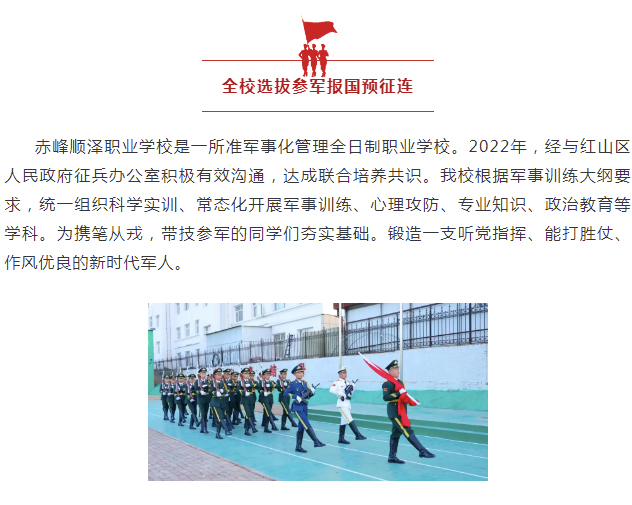 全校选拔参军报国预征连

赤峰顺泽职业学校是一所准军事化管理全日制职业学校。2022年，经与红山区人民政府征兵办公室积极有效沟通，达成联合培养共识。我校根据军事训练大纲要求，统一组织科学实训、常态化开展军事训练、心理攻防、专业知识、政治教育等学科。为携笔从戎，带技参军的同学们夯实基础。锻造一支听党指挥、能打胜仗、作风优良的新时代军人。